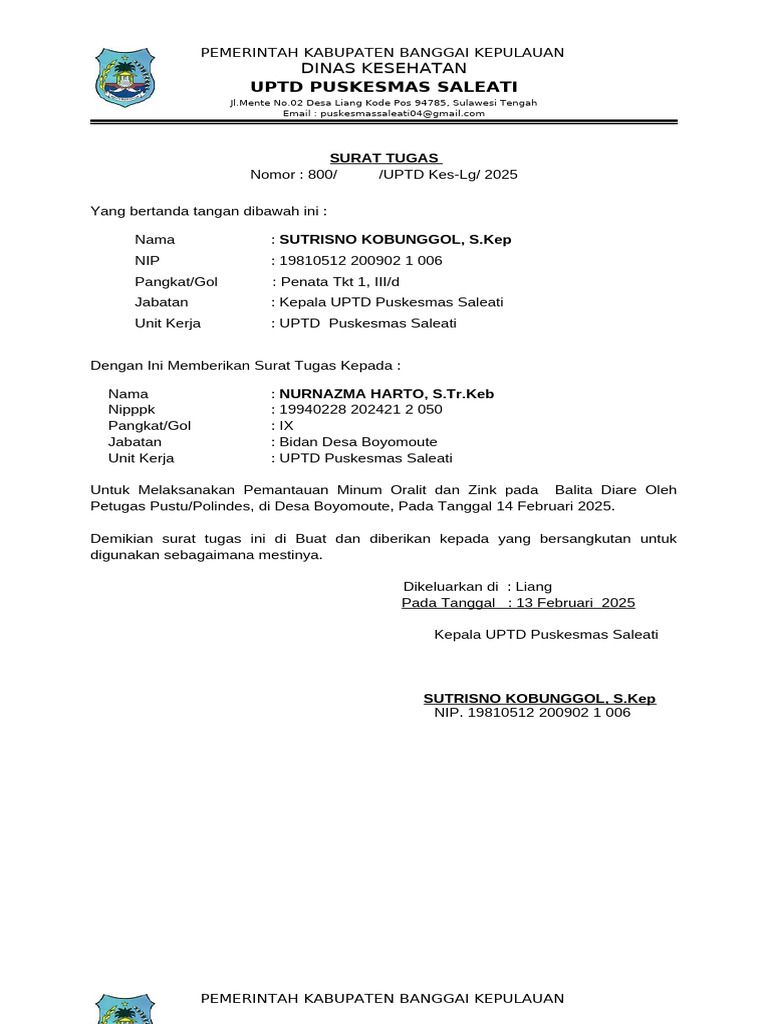 PEMERINTAH KABUPATEN BANGGAI KEPULAUAN
DINAS KESEHATAN
UPTD PUSKESMAS SALEATI
Jl.Mente No.02 Desa Liang Kode Pos 94785, Sulawesi Tengah
Email : puskesmassaleati04@gmail.com

SURAT TUGAS
Nomor : 800/ /UPTD Kes-Lg/ 2025

Yang bertanda tangan dibawah ini :

Nama : SUTRISNO KOBUNGGOL, S.Kep
NIP : 19810512 200902 1 006
Pangkat/Gol : Penata Tkt 1, III/d
Jabatan : Kepala UPTD Puskesmas Saleati
Unit Kerja : UPTD Puskesmas Saleati

Dengan Ini Memberikan Surat Tugas Kepada :

Nama : NURNAZMA HARTO, S.Tr.Keb
Nipppk : 19940228 202421 2 050
Pangkat/Gol : IX
Jabatan : Bidan Desa Boyomoute
Unit Kerja : UPTD Puskesmas Saleati

Untuk Melaksanakan Pemantauan Minum Oralit dan Zink pada Balita Diare Oleh Petugas Pustu/Polindes, di Desa Boyomoute, Pada Tanggal 14 Februari 2025.

Demikian surat tugas ini di Buat dan diberikan kepada yang bersangkutan untuk digunakan sebagaimana mestinya.

Dikeluarkan di : Liang
Pada Tanggal : 13 Februari 2025

Kepala UPTD Puskesmas Saleati

SUTRISNO KOBUNGGOL, S.Kep
NIP. 19810512 200902 1 006

PEMERINTAH KABUPATEN BANGGAI KEPULAUAN